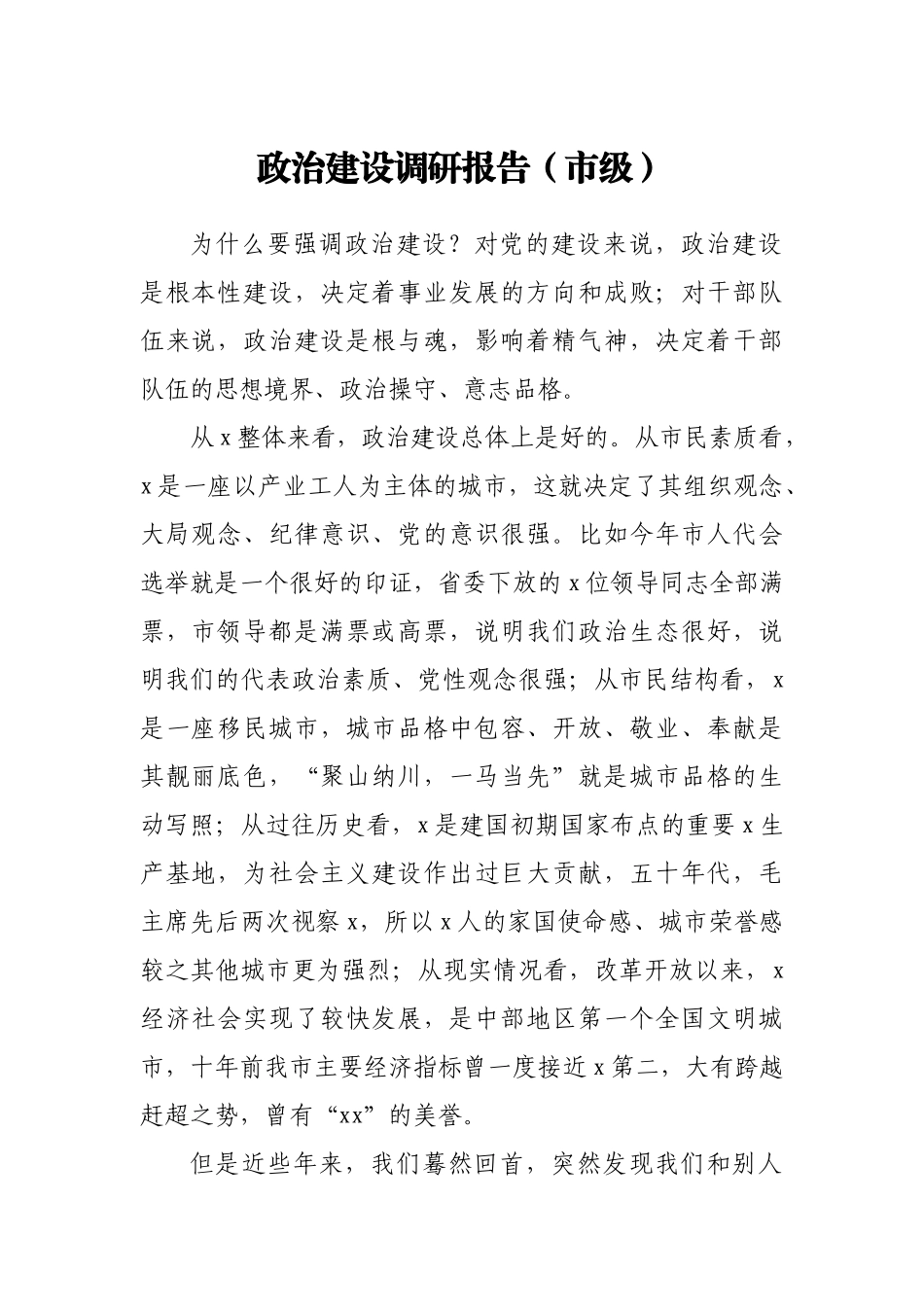 政治建设调研报告（市级）

为什么要强调政治建设？对党的建设来说，政治建设是根本性建设，决定着事业发展的方向和成败；对干部队伍来说，政治建设是根与魂，影响着精气神，决定着干部队伍的思想境界、政治操守、意志品格。

从x整体来看，政治建设总体上是好的。从市民素质看，x是一座以产业工人为主体的城市，这就决定了其组织观念、大局观念、纪律意识、党的意识很强。比如今年市人代会选举就是一个很好的印证，省委下放的x位领导同志全部满票，市领导都是满票或高票，说明我们政治生态很好，说明我们的代表政治素质、党性观念很强；从市民结构看，x是一座移民城市，城市品格中包容、开放、敬业、奉献是其靓丽底色，“聚山纳川，一马当先”就是城市品格的生动写照；从过往历史看，x是建国初期国家布点的重要x生产基地，为社会主义建设作出过巨大贡献，五十年代，毛主席先后两次视察x，所以x人的家国使命感、城市荣誉感较之其他城市更为强烈；从现实情况看，改革开放以来，x经济社会实现了较快发展，是中部地区第一个全国文明城市，十年前我市主要经济指标曾一度接近x第二，大有跨越赶超之势，曾有“xx”的美誉。

但是近些年来，我们蓦然回首，突然发现我们和别人